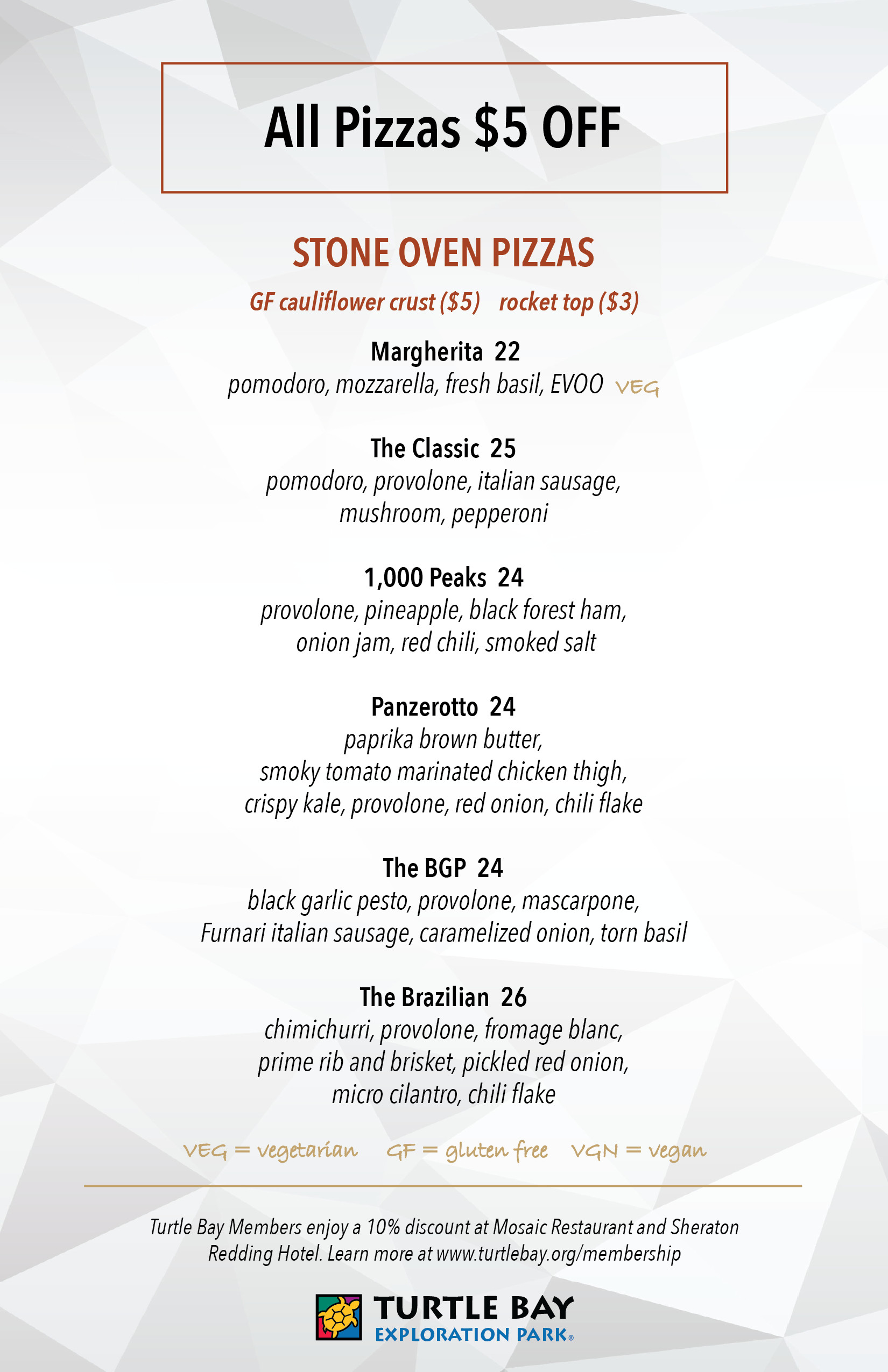 All Pizzas $5 OFF

STONE OVEN PIZZAS

GF cauliflower crust ($5)   rocket top ($3)

Margherita 22
pomodoro, mozzarella, fresh basil, EVOO VEG

The Classic 25
pomodoro, provolone, italian sausage, mushroom, pepperoni

1,000 Peaks 24
provolone, pineapple, black forest ham, onion jam, red chili, smoked salt

Panzerotto 24
paprika brown butter, smoky tomato marinated chicken thigh, crispy kale, provolone, red onion, chili flake

The BGP 24
black garlic pesto, provolone, mascarpone, Furnari italian sausage, caramelized onion, torn basil

The Brazilian 26
chimichurri, provolone, fromage blanc, prime rib and brisket, pickled red onion, micro cilantro, chili flake

VEG = vegetarian   GF = gluten free   VGN = vegan

Turtle Bay Members enjoy a 10% discount at Mosaic Restaurant and Sheraton Redding Hotel. Learn more at www.turtlebay.org/membership

TURTLE BAY
EXPLORATION PARK®